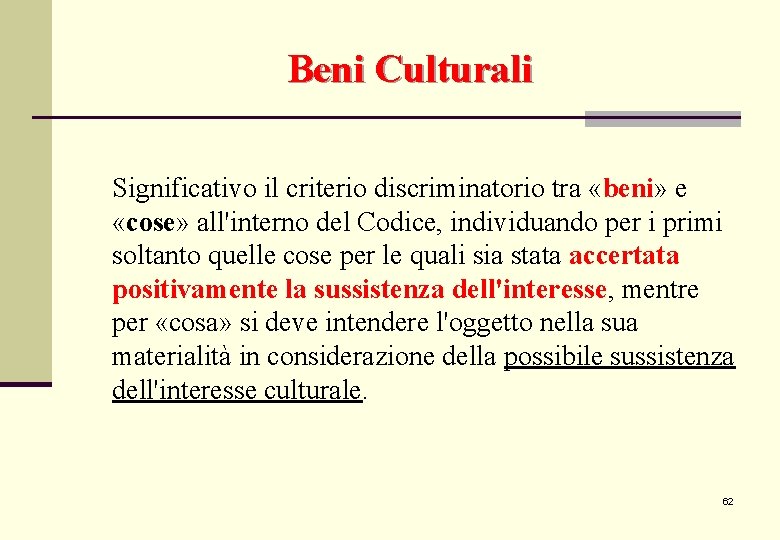 Beni Culturali

Significativo il criterio discriminatorio tra «beni» e «cose» all'interno del Codice, individuando per i primi soltanto quelle cose per le quali sia stata accertata positivamente la sussistenza dell'interesse, mentre per «cosa» si deve intendere l'oggetto nella sua materialità in considerazione della possibile sussistenza dell'interesse culturale.

62